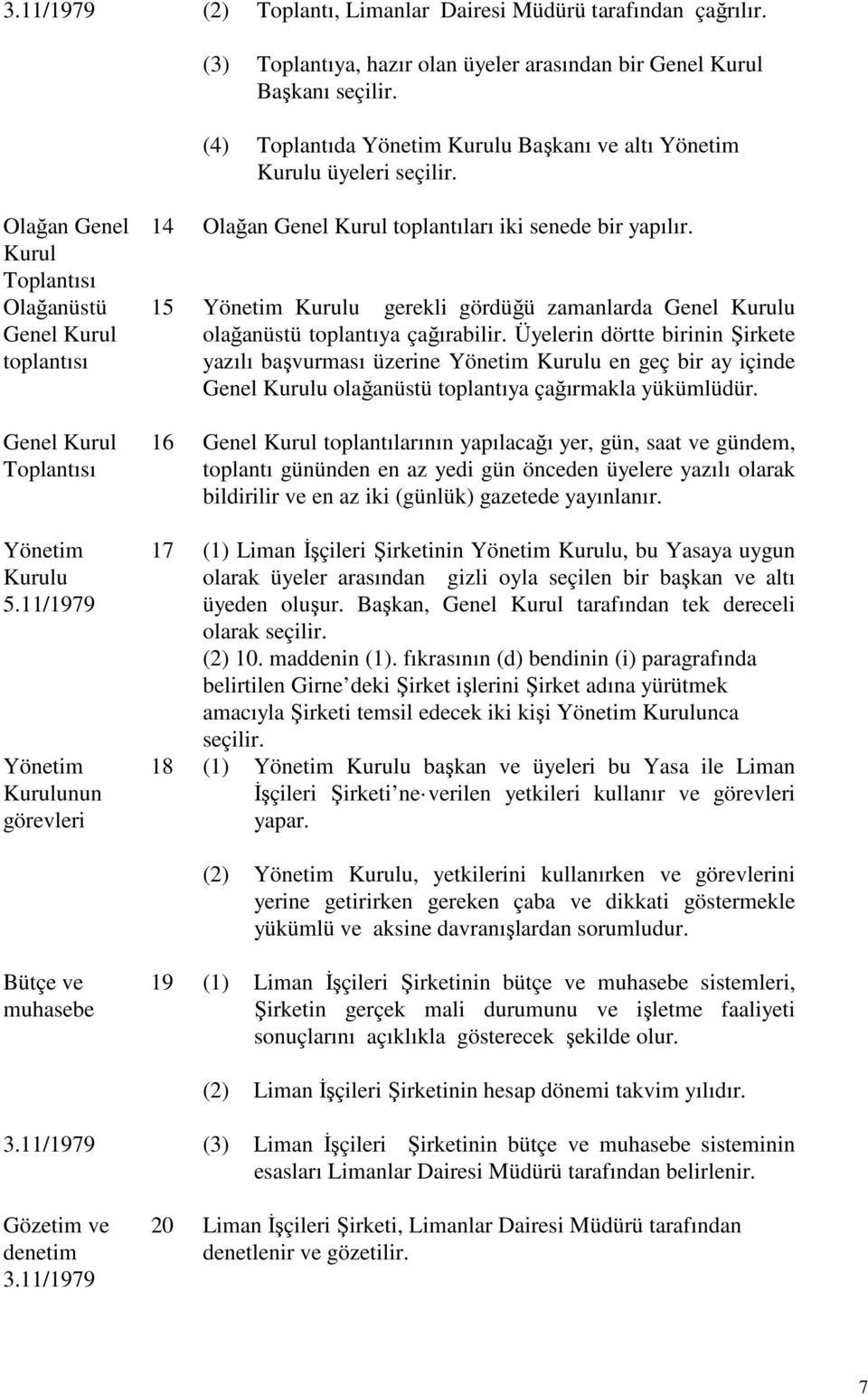 3.11/1979

(2) Toplantı, Limanlar Dairesi Müdürü tarafından çağrılır.

(3) Toplantıya, hazır olan üyeler arasından bir Genel Kurul Başkanı seçilir.

(4) Toplantıda Yönetim Kurulu Başkanı ve altı Yönetim Kurulu üyeleri seçilir.

Olağan Genel Kurul Toplantısı

14 Olağan Genel Kurul toplantıları iki senede bir yapılır.

Olağanüstü Genel Kurul toplantısı

15 Yönetim Kurulu gerekli gördüğü zamanlarda Genel Kurulu olağanüstü toplantıya çağırabilir. Üyelerin dörtte birinin Şirkete yazılı başvurması üzerine Yönetim Kurulu en geç bir ay içinde Genel Kurulu olağanüstü toplantıya çağırmakla yükümlüdür.

Genel Kurul Toplantısı

16 Genel Kurul toplantılarının yapılacağı yer, gün, saat ve gündem, toplantı gününden en az yedi gün önceden üyelere yazılı olarak bildirilir ve en az iki (günlük) gazetede yayınlanır.

Yönetim Kurulu 5.11/1979

17 (1) Liman İşçileri Şirketinin Yönetim Kurulu, bu Yasaya uygun olarak üyeler arasından gizli oyla seçilen bir başkan ve altı üyeden oluşur. Başkan, Genel Kurul tarafından tek dereceli olarak seçilir.
(2) 10. maddenin (1). fıkrasının (d) bendinin (i) paragrafında belirtilen Girne deki Şirket işlerini Şirket adına yürütmek amacıyla Şirketi temsil edecek iki kişi Yönetim Kurulunca seçilir.

Yönetim Kurulunun görevleri

18 (1) Yönetim Kurulu başkan ve üyeleri bu Yasa ile Liman İşçileri Şirketi ne verilen yetkileri kullanır ve görevleri yapar.

(2) Yönetim Kurulu, yetkilerini kullanırken ve görevlerini yerine getirirken gereken çaba ve dikkati göstermekle yükümlü ve aksine davranışlardan sorumludur.

Bütçe ve muhasebe

19 (1) Liman İşçileri Şirketinin bütçe ve muhasebe sistemleri, Şirketin gerçek mali durumunu ve işletme faaliyeti sonuçlarını açıklıkla gösterecek şekilde olur.

(2) Liman İşçileri Şirketinin hesap dönemi takvim yılıdır.

3.11/1979

(3) Liman İşçileri Şirketinin bütçe ve muhasebe sisteminin esasları Limanlar Dairesi Müdürü tarafından belirlenir.

Gözetim ve denetim 3.11/1979

20 Liman İşçileri Şirketi, Limanlar Dairesi Müdürü tarafından denetlenir ve gözetilir.

7